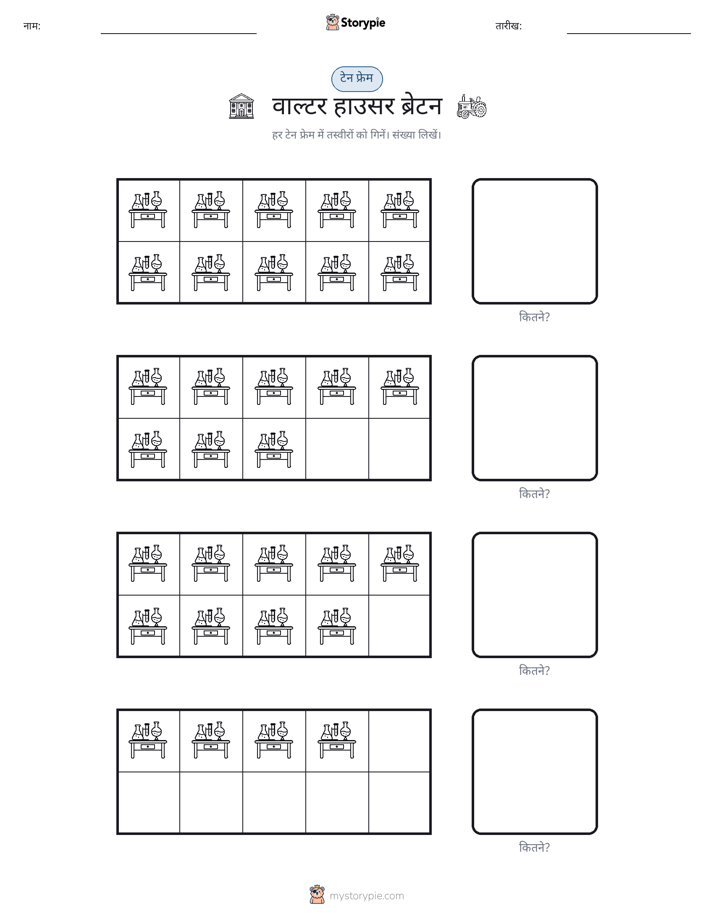 नाम: ____ Storypie तारीख: ____

टेन फ्रेम

वाल्टर हाउसर ब्रेटन

हर टेन फ्रेम में तस्वीरों को गिनें। संख्या लिखें।

कितने?

कितने?

कितने?

कितने?

mystorypie.com